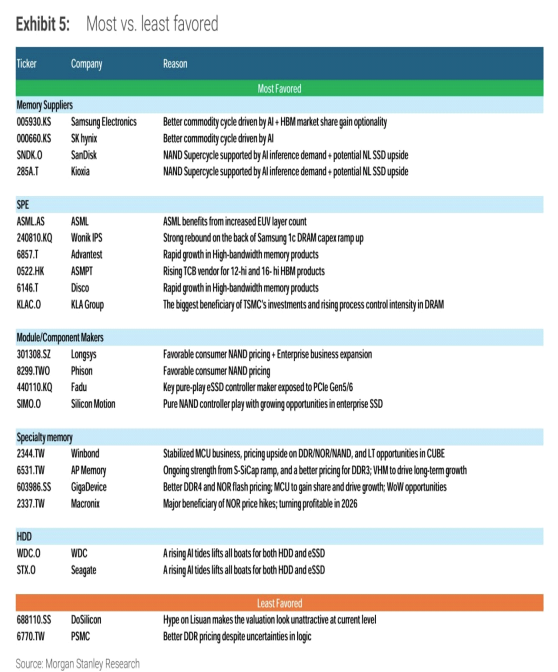 Exhibit 5: Most vs. least favored

| Ticker | Company | Reason |
|---|---|---|
| Most Favored | | |
| Memory Suppliers | | |
| 005930.KS | Samsung Electronics | Better commodity cycle driven by AI + HBM market share gain optionality |
| 000660.KS | SK hynix | Better commodity cycle driven by AI |
| SNDK.O | SanDisk | NAND Supercycle supported by AI inference demand + potential NL SSD upside |
| 285A.T | Kioxia | NAND Supercycle supported by AI inference demand + potential NL SSD upside |
| SPE | | |
| ASML.AS | ASML | ASML benefits from increased EUV layer count |
| 240810.KQ | Wonik IPS | Strong rebound on the back of Samsung 1c DRAM capex ramp up |
| 6857.T | Advantest | Rapid growth in High-bandwidth memory products |
| 0522.HK | ASMPT | Rising TCB vendor for 12-hi and 16- hi HBM products |
| 6146.T | Disco | Rapid growth in High-bandwidth memory products |
| KLAC.O | KLA Group | The biggest beneficiary of TSMC's investments and rising process control intensity in DRAM |
| Module/Component Makers | | |
| 301308.SZ | Longsys | Favorable consumer NAND pricing + Enterprise business expansion |
| 8299.TWO | Phison | Favorable consumer NAND pricing |
| 440110.KQ | Fadu | Key pure-play eSSD controller maker exposed to PCIe Gen5/6 |
| SIMO.O | Silicon Motion | Pure NAND controller play with growing opportunities in enterprise SSD |
| Specialty memory | | |
| 2344.TW | Winbond | Stabilized MCU business, pricing upside on DDR/NOR/NAND, and LT opportunities in CUBE |
| 6531.TW | AP Memory | Ongoing strength from S-SiCap ramp, and a better pricing for DDR3; VHM to drive long-term growth |
| 603986.SS | GigaDevice | Better DDR4 and NOR flash pricing; MCU to gain share and drive growth; WoW opportunities |
| 2337.TW | Macronix | Major beneficiary of NOR price hikes; turning profitable in 2026 |
| HDD | | |
| WDC.O | WDC | A rising AI tides lifts all boats for both HDD and eSSD |
| STX.O | Seagate | A rising AI tides lifts all boats for both HDD and eSSD |
| Least Favored | | |
| 688110.SS | DoSilicon | Hype on Lisuan makes the valuation look unattractive at current level |
| 6770.TW | PSMC | Better DDR pricing despite uncertainties in logic |

Source: Morgan Stanley Research